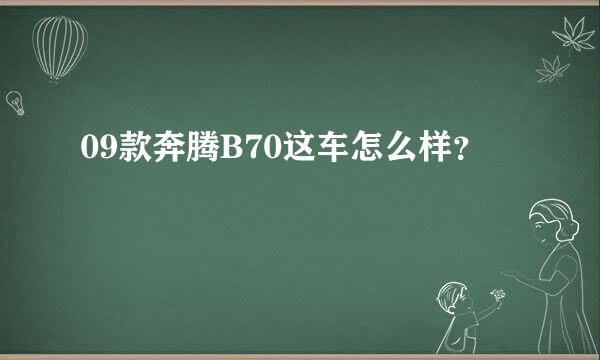 09款奔腾B70这车怎么样？